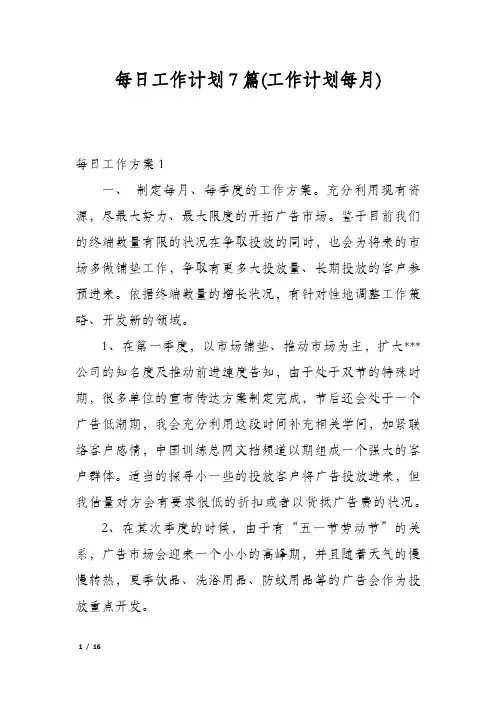 每日工作计划7篇(工作计划每月)

每日工作方案1

一、 制定每月、每季度的工作方案。充分利用现有资源，尽最大努力、最大限度的开拓广告市场。鉴于目前我们的终端数量有限的状况在争取投放的同时，也会为将来的市场多做铺垫工作，争取有更多大投放量、长期投放的客户参预进来。依据终端数量的增长状况，有针对性地调整工作策略、开发新的领域。

1、在第一季度，以市场铺垫、推动市场为主，扩大***公司的知名度及推动前进速度告知，由于处于双节的特殊时期，很多单位的宣布传达方案制定完成，节后还会处于一个广告低潮期，我会充分利用这段时间补充相关学问，加紧联络客户感情，中国训练总网文档频道以期组成一个强大的客户群体。适当的探寻小一些的投放客户将广告投放进来，但我估量对方会有要求很低的折扣或者以货抵广告费的状况。

2、在其次季度的时候，由于有“五一节劳动节”的关系，广告市场会迎来一个小小的高峰期，并且随着天气的慢慢转热，夏季饮品、洗浴用品、防蚊用品等的广告会作为投放重点开发。

1 / 16